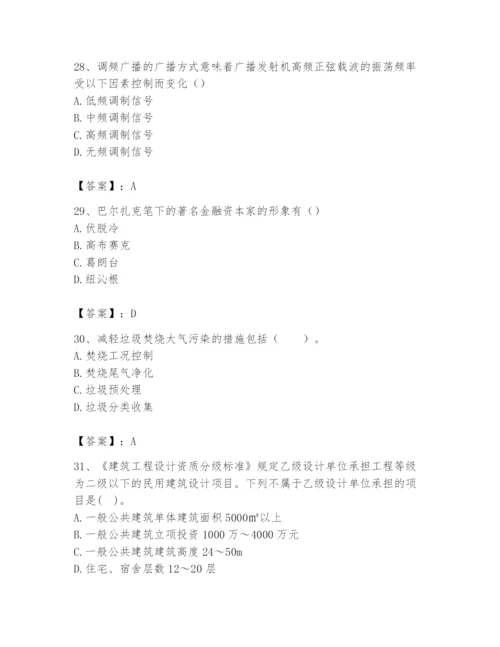 28、调频广播的广播方式意味着广播发射机高频正弦载波的振荡频率受以下因素控制而变化（）
A. 低频调制信号
B. 中频调制信号
C. 高频调制信号
D. 无频调制信号

【答案】：A

29、巴尔扎克笔下的著名金融资本家的形象有（）
A. 伏脱冷
B. 高布赛克
C. 葛朗台
D. 纽沁根

【答案】：D

30、减轻垃圾焚烧大气污染的措施包括（　　）。
A. 焚烧工况控制
B. 焚烧尾气净化
C. 垃圾预处理
D. 垃圾分类收集

【答案】：A

31、《建筑工程设计资质分级标准》规定乙级设计单位承担工程等级为二级以下的民用建筑设计项目。下列不属于乙级设计单位承担的项目是(　)。
A. 一般公共建筑单体建筑面积 5000㎡以上
B. 一般公共建筑立项投资 1000 万～4000 万元
C. 一般公共建筑建筑高度 24～50m
D. 住宅、宿舍层数 12～20 层